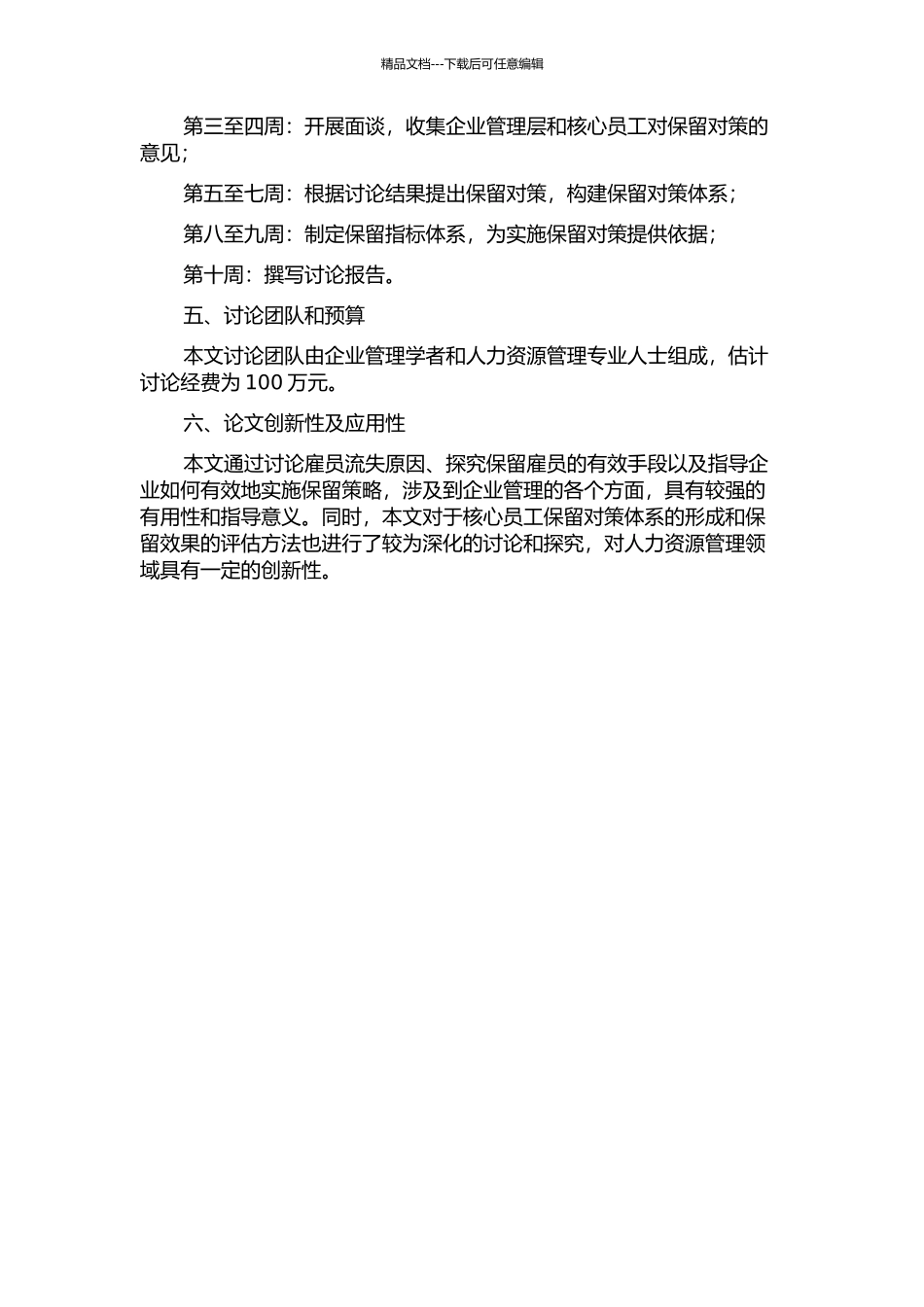 精品文档---下载后可任意编辑

第三至四周：开展面谈，收集企业管理层和核心员工对保留对策的意见；

第五至七周：根据讨论结果提出保留对策，构建保留对策体系；

第八至九周：制定保留指标体系，为实施保留对策提供依据；

第十周：撰写讨论报告。

五、讨论团队和预算

本文讨论团队由企业管理学者和人力资源管理专业人士组成，估计讨论经费为 100 万元。

六、论文创新性及应用性

本文通过讨论雇员流失原因、探究保留雇员的有效手段以及指导企业如何有效地实施保留策略，涉及到企业管理的各个方面，具有较强的有用性和指导意义。同时，本文对于核心员工保留对策体系的形成和保留效果的评估方法也进行了较为深化的讨论和探究，对人力资源管理领域具有一定的创新性。